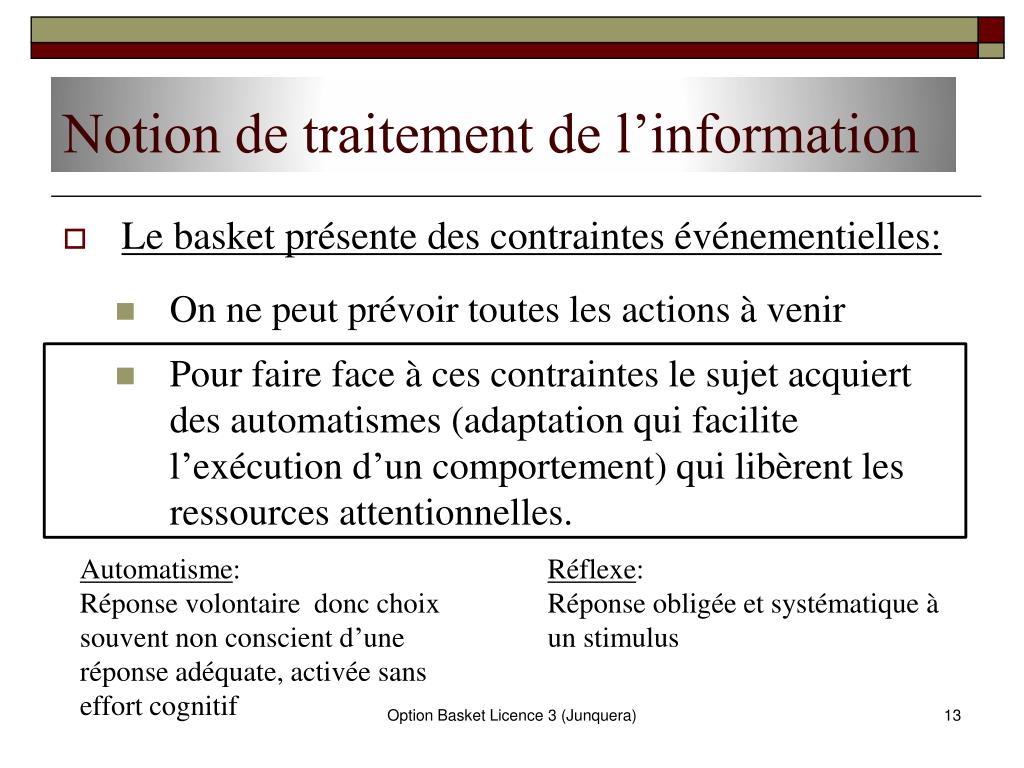 Notion de traitement de l’information

Le basket présente des contraintes événementielles:

On ne peut prévoir toutes les actions à venir

Pour faire face à ces contraintes le sujet acquiert des automatismes (adaptation qui facilite l’exécution d’un comportement) qui libèrent les ressources attentionnelles.

Automatisme:
Réponse volontaire donc choix souvent non conscient d’une réponse adéquate, activée sans effort cognitif

Réflexe:
Réponse obligée et systématique à un stimulus

Option Basket Licence 3 (Junquera)

13